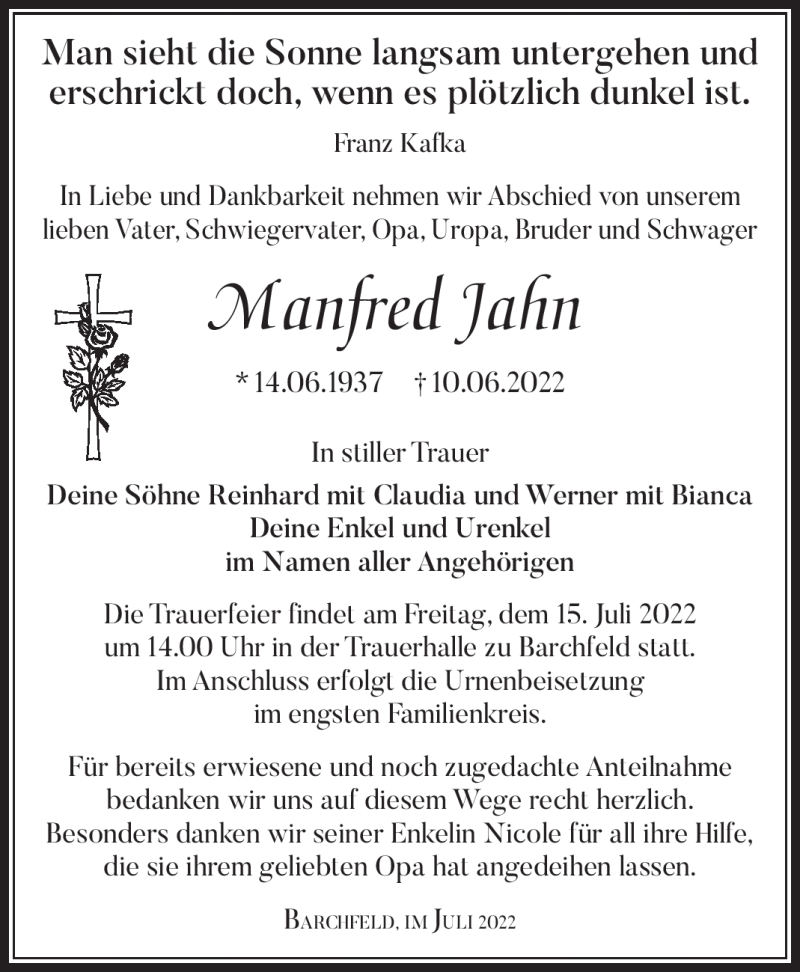 Man sieht die Sonne langsam untergehen und erschrickt doch, wenn es plötzlich dunkel ist.

Franz Kafka

In Liebe und Dankbarkeit nehmen wir Abschied von unserem lieben Vater, Schwiegervater, Opa, Uropa, Bruder und Schwager

Manfred Jahn

* 14.06.1937 † 10.06.2022

In stiller Trauer

Deine Söhne Reinhard mit Claudia und Werner mit Bianca
Deine Enkel und Urenkel
im Namen aller Angehörigen

Die Trauerfeier findet am Freitag, dem 15. Juli 2022 um 14.00 Uhr in der Trauerhalle zu Barchfeld statt. Im Anschluss erfolgt die Urnenbeisetzung im engsten Familienkreis.

Für bereits erwiesene und noch zugedachte Anteilnahme bedanken wir uns auf diesem Wege recht herzlich. Besonders danken wir seiner Enkelin Nicole für all ihre Hilfe, die sie ihrem geliebten Opa hat angedeihen lassen.

Barchfeld, im Juli 2022